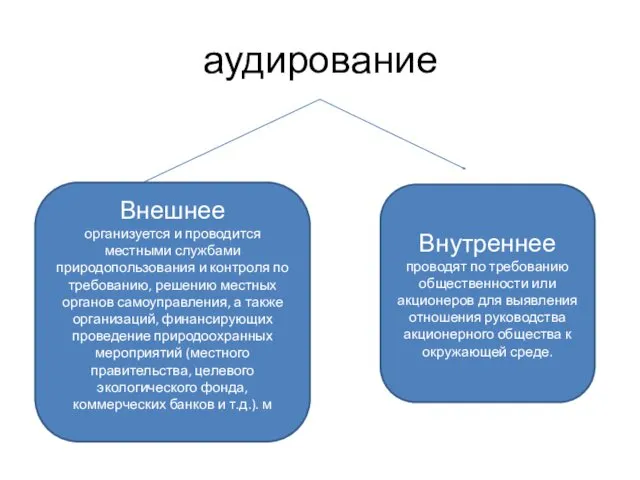 аудирование

Внешнее
организуется и проводится местными службами природопользования и контроля по требованию, решению местных органов самоуправления, а также организаций, финансирующих проведение природоохранных мероприятий (местного правительства, целевого экологического фонда, коммерческих банков и т.д.). м

Внутреннее
проводят по требованию общественности или акционеров для выявления отношения руководства акционерного общества к окружающей среде.